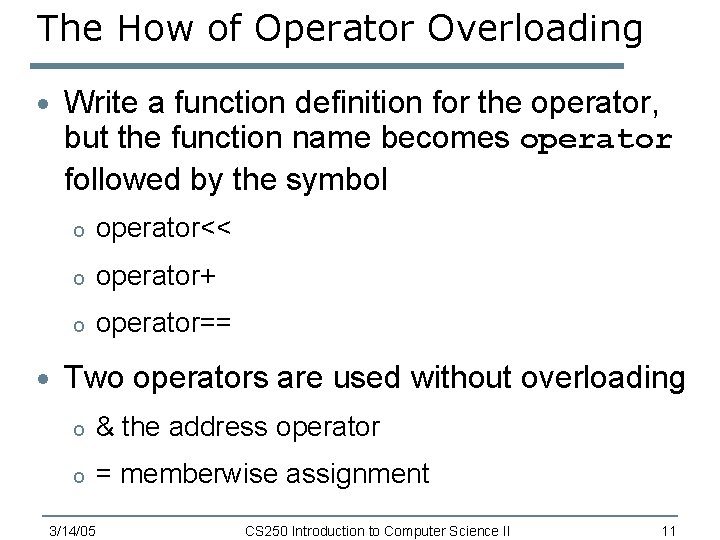 The How of Operator Overloading

• Write a function definition for the operator, but the function name becomes operator followed by the symbol

o operator<<

o operator+

o operator==

• Two operators are used without overloading

o & the address operator

o = memberwise assignment

3/14/05 CS250 Introduction to Computer Science II 11